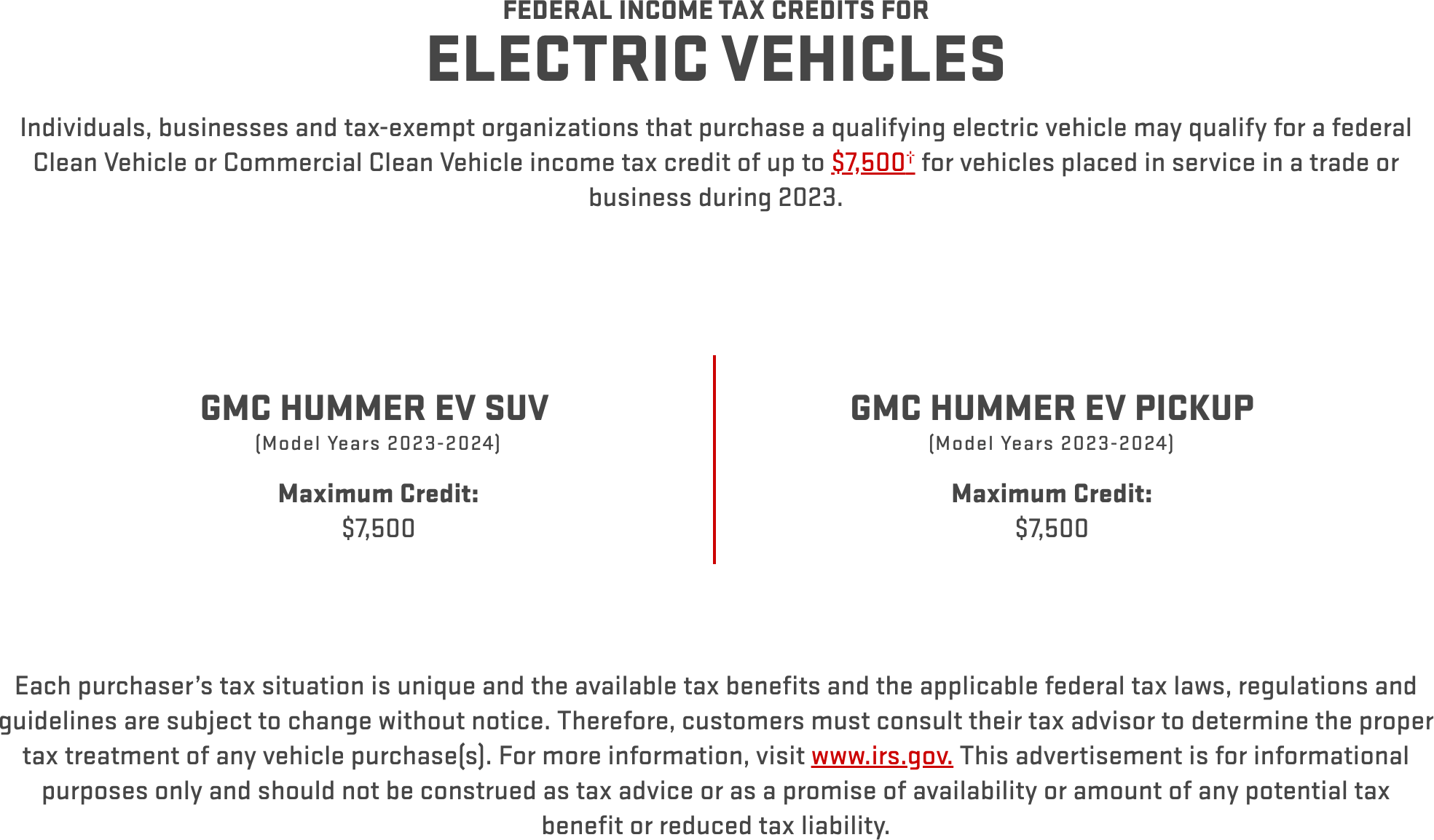 FEDERAL INCOME TAX CREDITS FOR
ELECTRIC VEHICLES

Individuals, businesses and tax-exempt organizations that purchase a qualifying electric vehicle may qualify for a federal Clean Vehicle or Commercial Clean Vehicle income tax credit of up to $7,500† for vehicles placed in service in a trade or business during 2023.

GMC HUMMER EV SUV
(Model Years 2023-2024)

Maximum Credit:
$7,500

GMC HUMMER EV PICKUP
(Model Years 2023-2024)

Maximum Credit:
$7,500

Each purchaser's tax situation is unique and the available tax benefits and the applicable federal tax laws, regulations and guidelines are subject to change without notice. Therefore, customers must consult their tax advisor to determine the proper tax treatment of any vehicle purchase(s). For more information, visit www.irs.gov. This advertisement is for informational purposes only and should not be construed as tax advice or as a promise of availability or amount of any potential tax benefit or reduced tax liability.